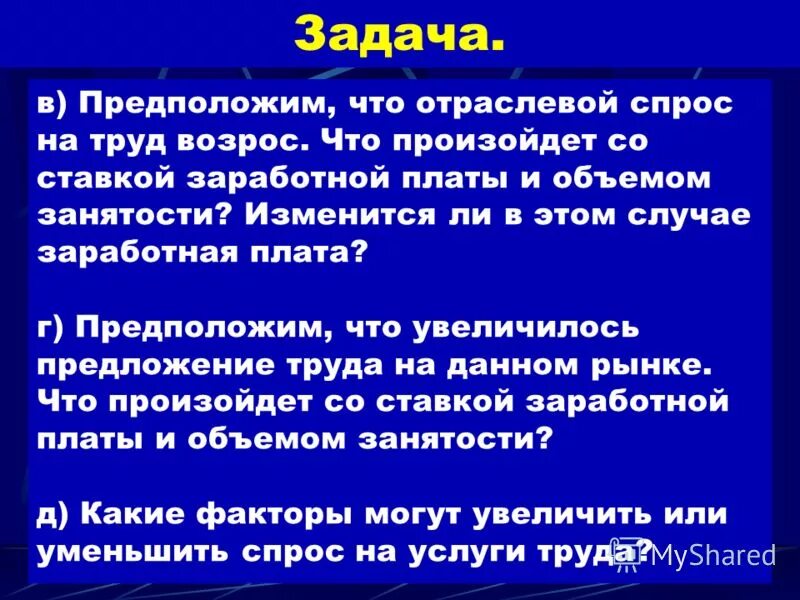 Задача.

в) Предположим, что отраслевой спрос на труд возрос. Что произойдет со ставкой заработной платы и объемом занятости? Изменится ли в этом случае заработная плата?

г) Предположим, что увеличилось предложение труда на данном рынке. Что произойдет со ставкой заработной платы и объемом занятости?

д) Какие факторы могут увеличить или уменьшить спрос на услуги труда?

MyShared